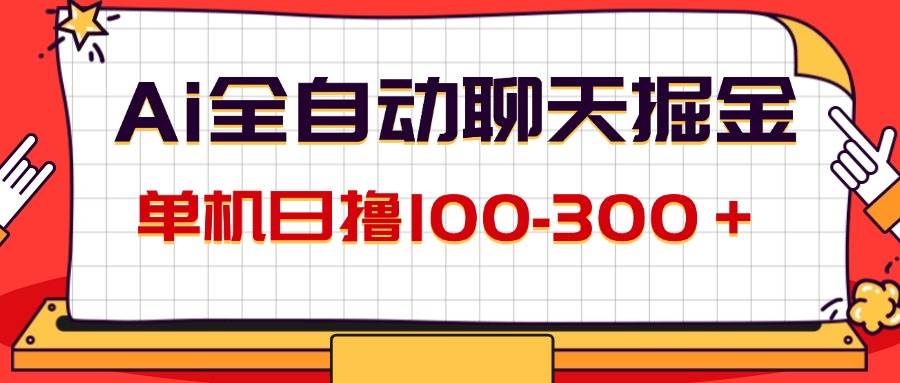 Ai全自动聊天掘金

单机日撸100-300＋